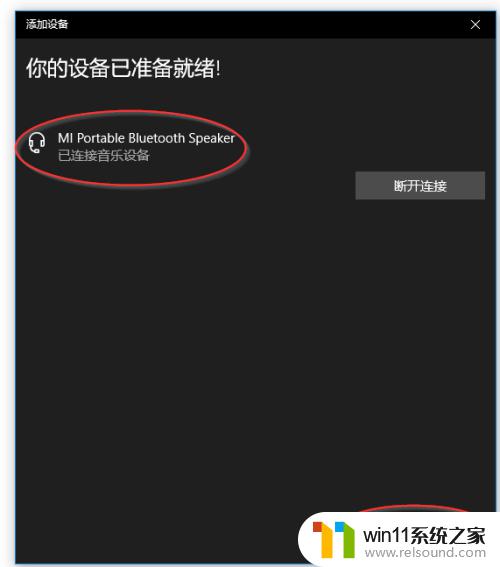 添加设备

你的设备已准备就绪!

MI Portable Bluetooth Speaker
已连接音乐设备

断开连接

win11系统之家
www.relsound.com